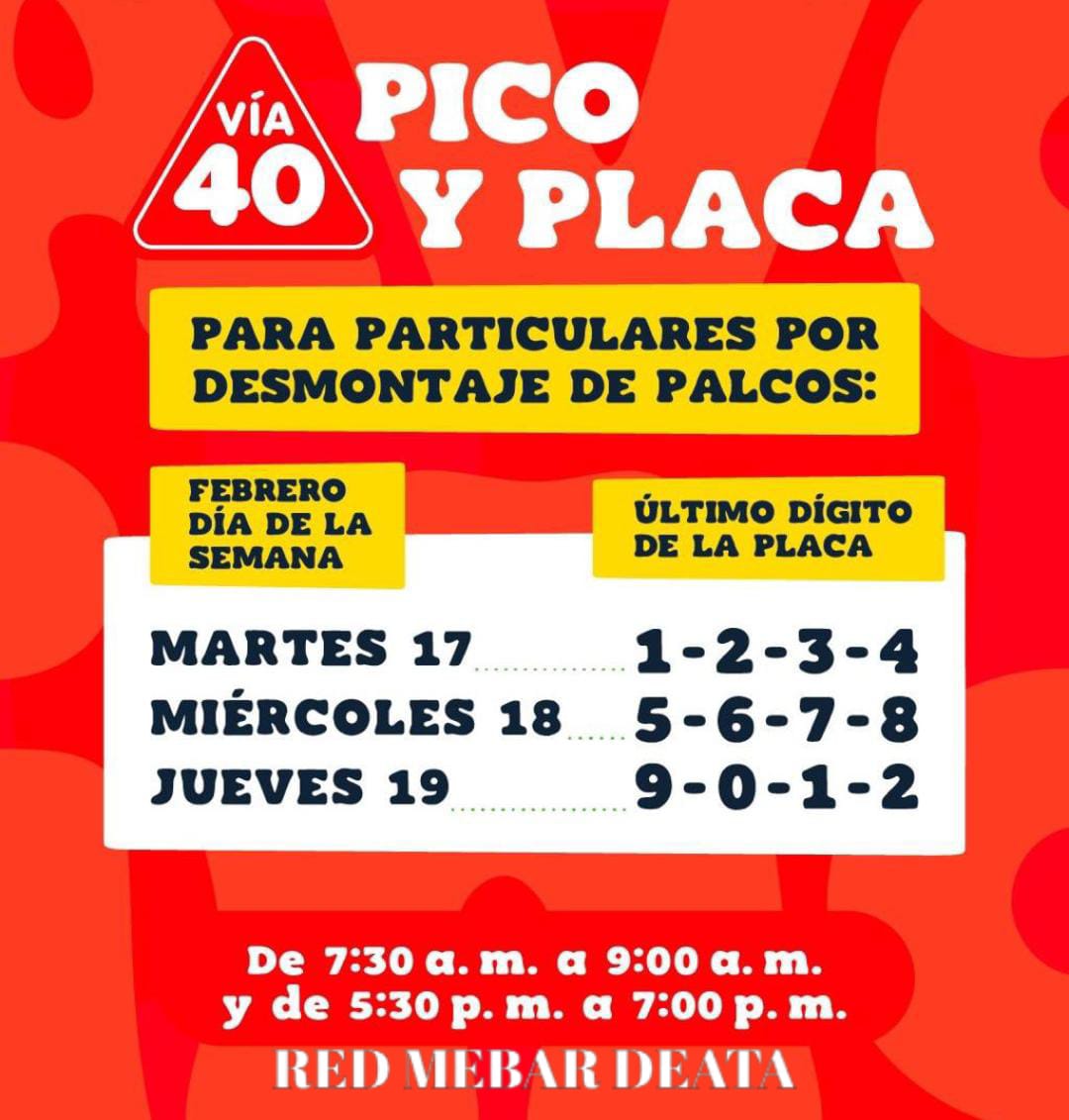 VÍA 40

PICO Y PLACA

PARA PARTICULARES POR DESMONTAJE DE PALCOS:

| FEBRERO DÍA DE LA SEMANA | ÚLTIMO DÍGITO DE LA PLACA |
|---|---|
| MARTES 17 | 1-2-3-4 |
| MIÉRCOLES 18 | 5-6-7-8 |
| JUEVES 19 | 9-0-1-2 |

De 7:30 a. m. a 9:00 a. m.
y de 5:30 p. m. a 7:00 p. m.

RED MEBAR DEATA